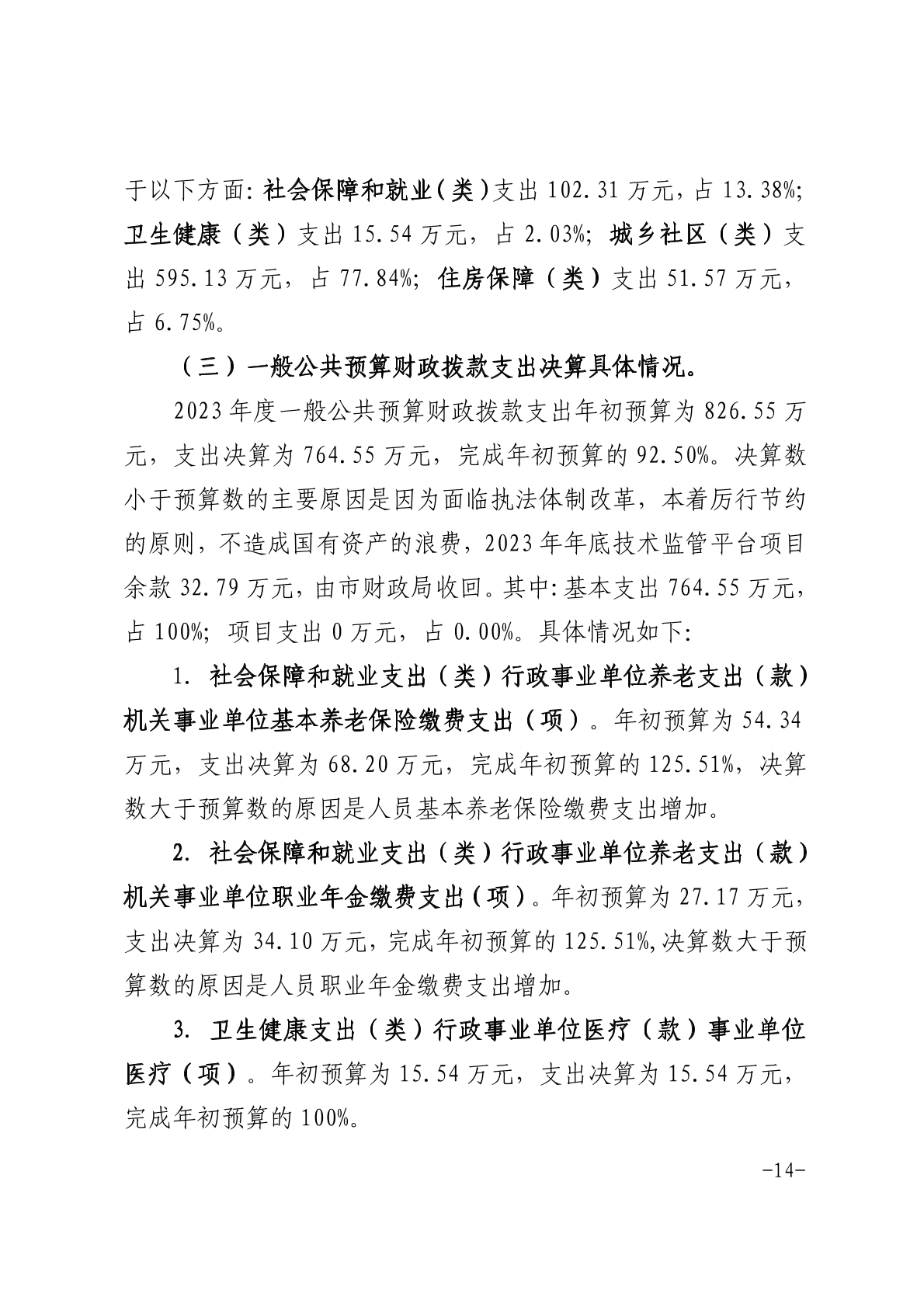 于以下方面：社会保障和就业（类）支出 102.31 万元，占 13.38%；卫生健康（类）支出 15.54 万元，占 2.03%；城乡社区（类）支出 595.13 万元，占 77.84%；住房保障（类）支出 51.57 万元，占 6.75%。

（三）一般公共预算财政拨款支出决算具体情况。

2023 年度一般公共预算财政拨款支出年初预算为 826.55 万元，支出决算为 764.55 万元，完成年初预算的 92.50%。决算数小于预算数的主要原因是因为面临执法体制改革，本着厉行节约的原则，不造成国有资产的浪费，2023 年年底技术监管平台项目余款 32.79 万元，由市财政局收回。其中：基本支出 764.55 万元，占 100%；项目支出 0 万元，占 0.00%。具体情况如下：

1. 社会保障和就业支出（类）行政事业单位养老支出（款）机关事业单位基本养老保险缴费支出（项）。年初预算为 54.34 万元，支出决算为 68.20 万元，完成年初预算的 125.51%，决算数大于预算数的原因是人员基本养老保险缴费支出增加。

2. 社会保障和就业支出（类）行政事业单位养老支出（款）机关事业单位职业年金缴费支出（项）。年初预算为 27.17 万元，支出决算为 34.10 万元，完成年初预算的 125.51%，决算数大于预算数的原因是人员职业年金缴费支出增加。

3. 卫生健康支出（类）行政事业单位医疗（款）事业单位医疗（项）。年初预算为 15.54 万元，支出决算为 15.54 万元，完成年初预算的 100%。

-14-